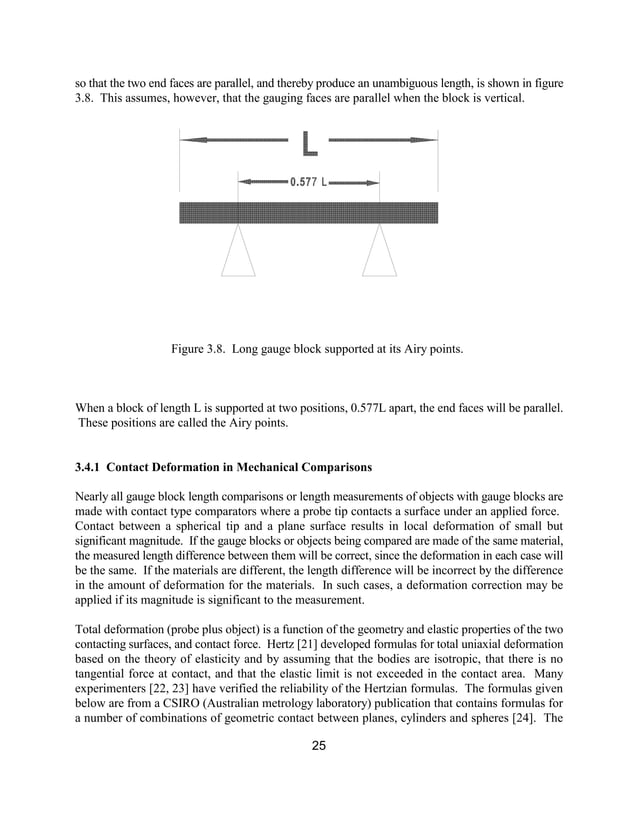 so that the two end faces are parallel, and thereby produce an unambiguous length, is shown in figure 3.8. This assumes, however, that the gauging faces are parallel when the block is vertical.

L

0.577 L

Figure 3.8. Long gauge block supported at its Airy points.

When a block of length L is supported at two positions, 0.577L apart, the end faces will be parallel. These positions are called the Airy points.

3.4.1 Contact Deformation in Mechanical Comparisons

Nearly all gauge block length comparisons or length measurements of objects with gauge blocks are made with contact type comparators where a probe tip contacts a surface under an applied force. Contact between a spherical tip and a plane surface results in local deformation of small but significant magnitude. If the gauge blocks or objects being compared are made of the same material, the measured length difference between them will be correct, since the deformation in each case will be the same. If the materials are different, the length difference will be incorrect by the difference in the amount of deformation for the materials. In such cases, a deformation correction may be applied if its magnitude is significant to the measurement.

Total deformation (probe plus object) is a function of the geometry and elastic properties of the two contacting surfaces, and contact force. Hertz [21] developed formulas for total uniaxial deformation based on the theory of elasticity and by assuming that the bodies are isotropic, that there is no tangential force at contact, and that the elastic limit is not exceeded in the contact area. Many experimenters [22, 23] have verified the reliability of the Hertzian formulas. The formulas given below are from a CSIRO (Australian metrology laboratory) publication that contains formulas for a number of combinations of geometric contact between planes, cylinders and spheres [24]. The

25